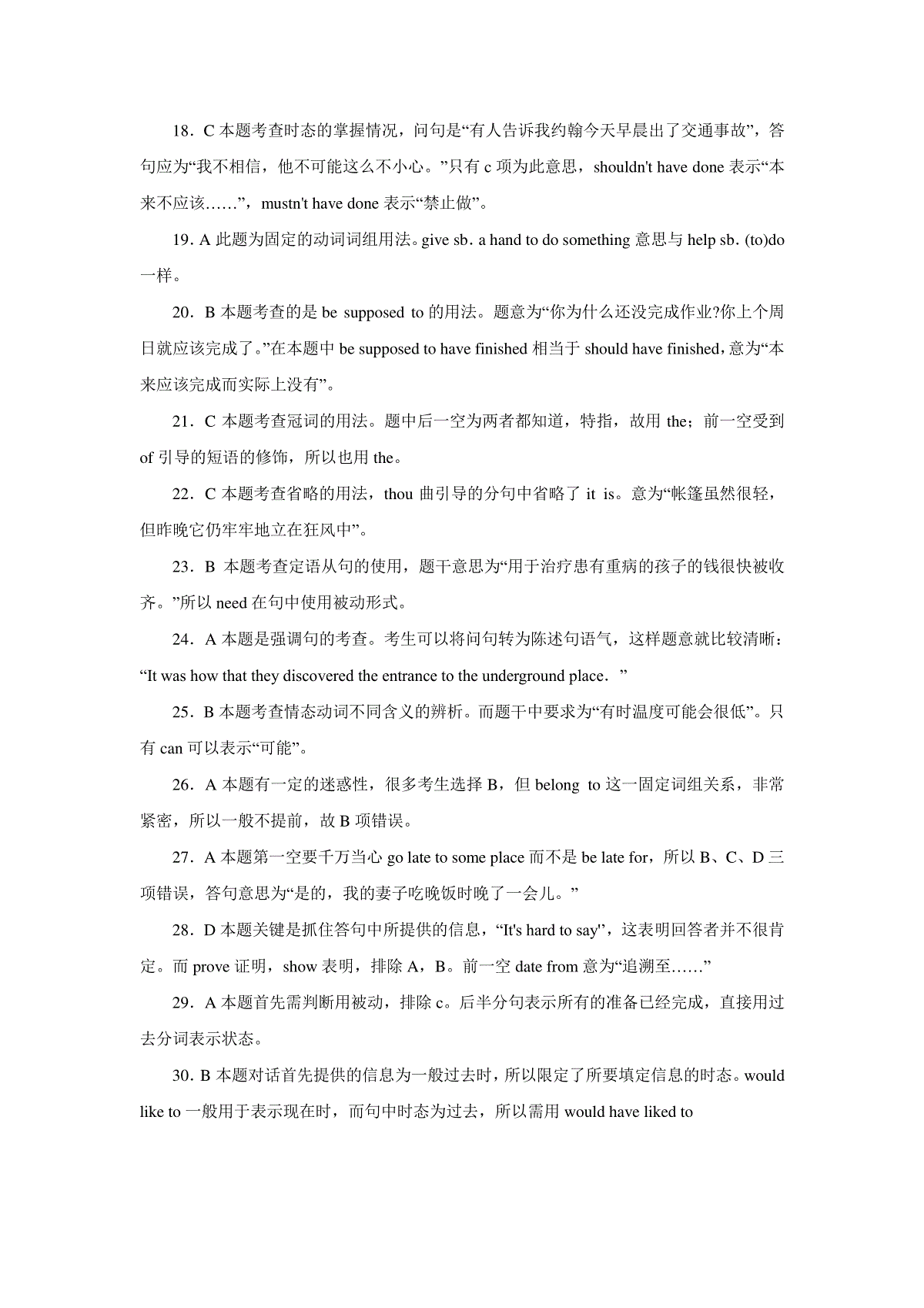 18．C 本题考查时态的掌握情况，问句是“有人告诉我约翰今天早晨出了交通事故”，答句应为“我不相信，他不可能这么不小心。”只有 c 项为此意思，shouldn't have done 表示“本来不应该……”，mustn't have done 表示“禁止做”。

19．A 此题为固定的动词词组用法。give sb．a hand to do something 意思与 help sb．(to)do 一样。

20．B 本题考查的是 be supposed to 的用法。题意为“你为什么还没完成作业?你上个周日就应该完成了。”在本题中 be supposed to have finished 相当于 should have finished，意为“本来应该完成而实际上没有”。

21．C 本题考查冠词的用法。题中后一空为两者都知道，特指，故用 the；前一空受到 of 引导的短语的修饰，所以也用 the。

22．C 本题考查省略的用法，thou 曲引导的分句中省略了 it is。意为“帐篷虽然很轻，但昨晚它仍牢牢地立在狂风中”。

23．B 本题考查定语从句的使用，题干意思为“用于治疗患有重病的孩子的钱很快被收齐。”所以 need 在句中使用被动形式。

24．A 本题是强调句的考查。考生可以将问句转为陈述句语气，这样题意就比较清晰：“It was how that they discovered the entrance to the underground place．”

25．B 本题考查情态动词不同含义的辨析。而题干中要求为“有时温度可能会很低”。只有 can 可以表示“可能”。

26．A 本题有一定的迷惑性，很多考生选择 B，但 belong to 这一固定词组关系，非常紧密，所以一般不提前，故 B 项错误。

27．A 本题第一空要千万当心 go late to some place 而不是 be late for，所以 B、C、D 三项错误，答句意思为“是的，我的妻子吃晚饭时晚了一会儿。”

28．D 本题关键是抓住答句中所提供的信息，“It's hard to say''，这表明回答者并不很肯定。而 prove 证明，show 表明，排除 A，B。前一空 date from 意为“追溯至……”

29．A 本题首先需判断用被动，排除 c。后半分句表示所有的准备已经完成，直接用过去分词表示状态。

30．B 本题对话首先提供的信息为一般过去时，所以限定了所要填定信息的时态。would like to 一般用于表示现在时，而句中时态为过去，所以需用 would have liked to